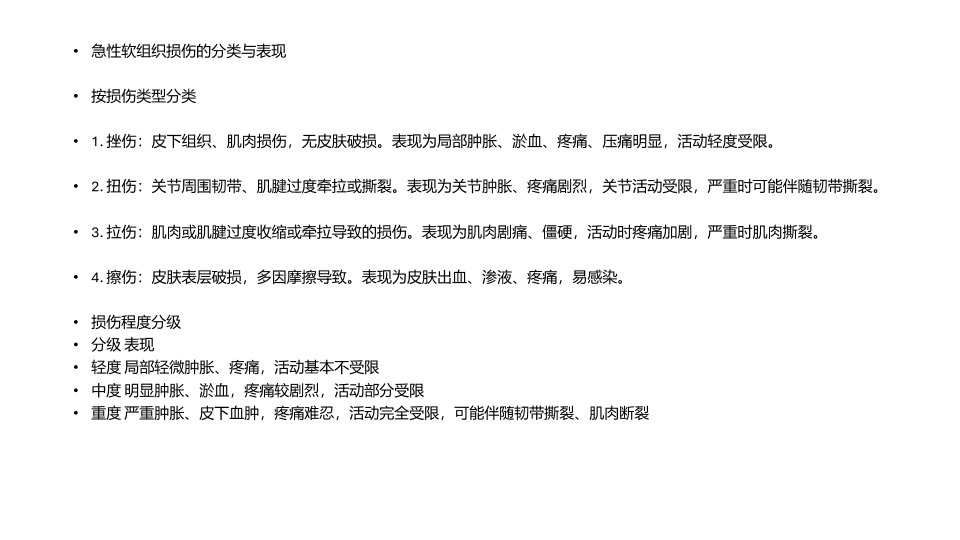 • 急性软组织损伤的分类与表现

• 按损伤类型分类

• 1.挫伤：皮下组织、肌肉损伤，无皮肤破损。表现为局部肿胀、淤血、疼痛、压痛明显，活动轻度受限。

• 2.扭伤：关节周围韧带、肌腱过度牵拉或撕裂。表现为关节肿胀、疼痛剧烈，关节活动受限，严重时可能伴随韧带撕裂。

• 3.拉伤：肌肉或肌腱过度收缩或牵拉导致的损伤。表现为肌肉剧痛、僵硬，活动时疼痛加剧，严重时肌肉撕裂。

• 4.擦伤：皮肤表层破损，多因摩擦导致。表现为皮肤出血、渗液、疼痛，易感染。

• 损伤程度分级
• 分级 表现
• 轻度 局部轻微肿胀、疼痛，活动基本不受限
• 中度 明显肿胀、淤血，疼痛较剧烈，活动部分受限
• 重度 严重肿胀、皮下血肿，疼痛难忍，活动完全受限，可能伴随韧带撕裂、肌肉断裂